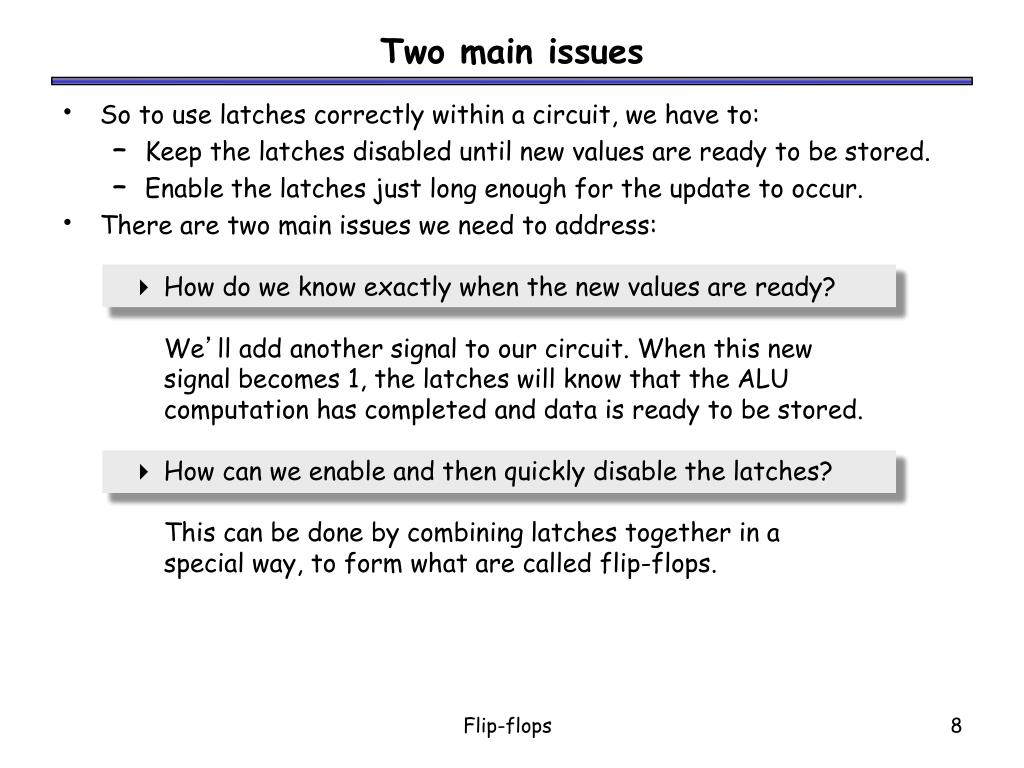 Two main issues

• So to use latches correctly within a circuit, we have to:
  – Keep the latches disabled until new values are ready to be stored.
  – Enable the latches just long enough for the update to occur.
• There are two main issues we need to address:

‣ How do we know exactly when the new values are ready?

We'll add another signal to our circuit. When this new signal becomes 1, the latches will know that the ALU computation has completed and data is ready to be stored.

‣ How can we enable and then quickly disable the latches?

This can be done by combining latches together in a special way, to form what are called flip-flops.

Flip-flops

8